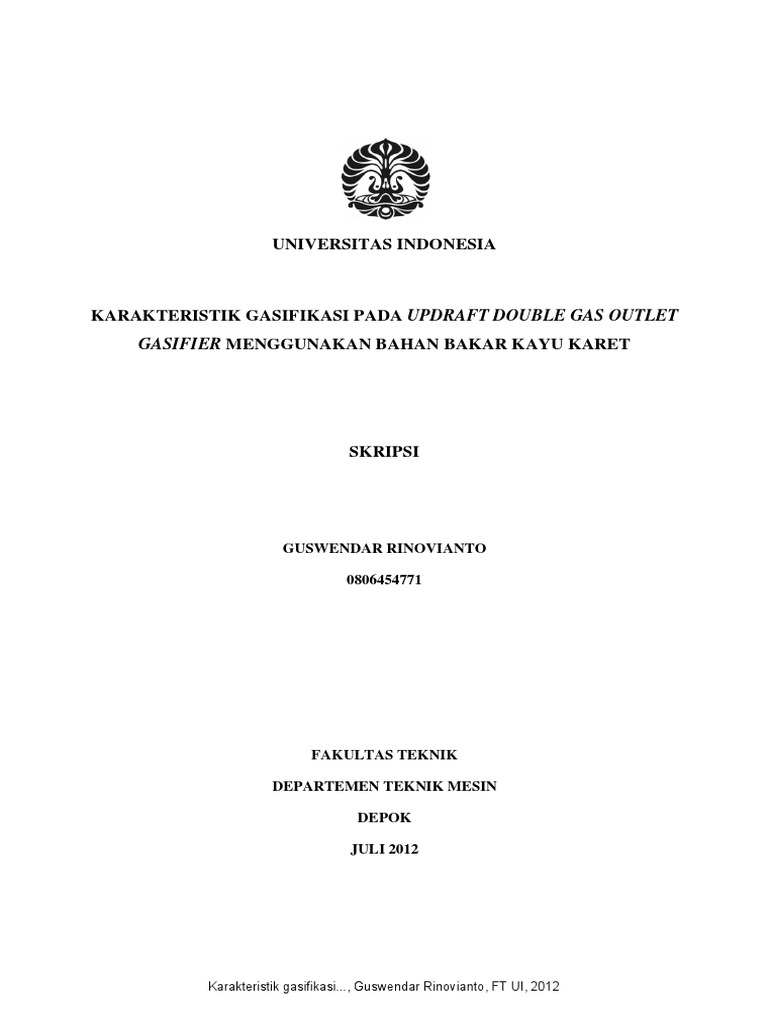 UNIVERSITAS INDONESIA

KARAKTERISTIK GASIFIKASI PADA UPDRAFT DOUBLE GAS OUTLET GASIFIER MENGGUNAKAN BAHAN BAKAR KAYU KARET

SKRIPSI

GUSWENDAR RINOVIANTO

0806454771

FAKULTAS TEKNIK

DEPARTEMEN TEKNIK MESIN

DEPOK

JULI 2012

Karakteristik gasifikasi..., Guswendar Rinovianto, FT UI, 2012